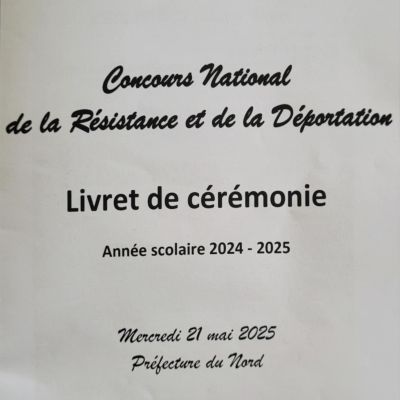 Concours National
de la Résistance et de la Déportation

Livret de cérémonie

Année scolaire 2024 - 2025

Mercredi 21 mai 2025
Préfecture du Nord